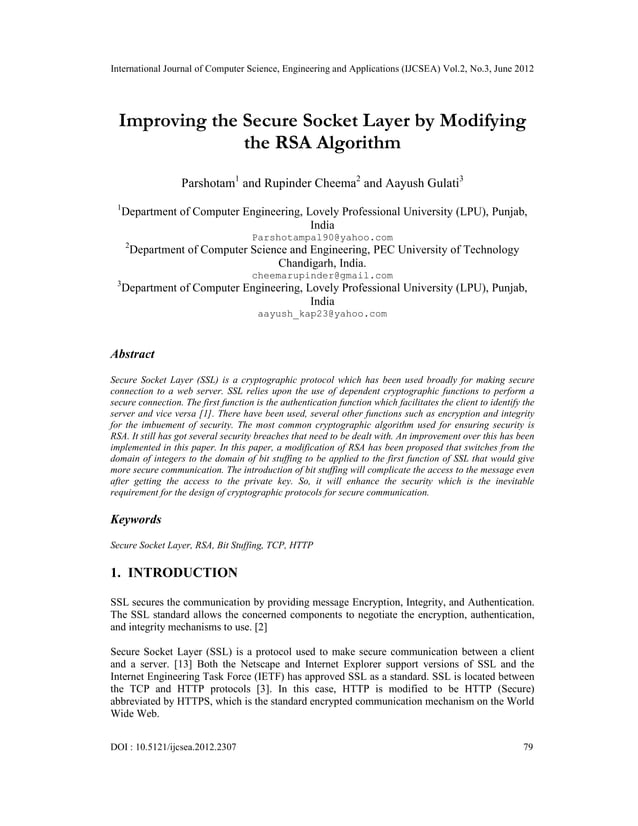 International Journal of Computer Science, Engineering and Applications (IJCSEA) Vol.2, No.3, June 2012

Improving the Secure Socket Layer by Modifying the RSA Algorithm

Parshotam$^1$ and Rupinder Cheema$^2$ and Aayush Gulati$^3$

$^1$Department of Computer Engineering, Lovely Professional University (LPU), Punjab, India
Parshotampal90@yahoo.com
$^2$Department of Computer Science and Engineering, PEC University of Technology Chandigarh, India.
cheemarupinder@gmail.com
$^3$Department of Computer Engineering, Lovely Professional University (LPU), Punjab, India
aayush_kap23@yahoo.com

Abstract

Secure Socket Layer (SSL) is a cryptographic protocol which has been used broadly for making secure connection to a web server. SSL relies upon the use of dependent cryptographic functions to perform a secure connection. The first function is the authentication function which facilitates the client to identify the server and vice versa [1]. There have been used, several other functions such as encryption and integrity for the imbuement of security. The most common cryptographic algorithm used for ensuring security is RSA. It still has got several security breaches that need to be dealt with. An improvement over this has been implemented in this paper. In this paper, a modification of RSA has been proposed that switches from the domain of integers to the domain of bit stuffing to be applied to the first function of SSL that would give more secure communication. The introduction of bit stuffing will complicate the access to the message even after getting the access to the private key. So, it will enhance the security which is the inevitable requirement for the design of cryptographic protocols for secure communication.

Keywords

Secure Socket Layer, RSA, Bit Stuffing, TCP, HTTP

1. INTRODUCTION

SSL secures the communication by providing message Encryption, Integrity, and Authentication. The SSL standard allows the concerned components to negotiate the encryption, authentication, and integrity mechanisms to use. [2]

Secure Socket Layer (SSL) is a protocol used to make secure communication between a client and a server. [13] Both the Netscape and Internet Explorer support versions of SSL and the Internet Engineering Task Force (IETF) has approved SSL as a standard. SSL is located between the TCP and HTTP protocols [3]. In this case, HTTP is modified to be HTTP (Secure) abbreviated by HTTPS, which is the standard encrypted communication mechanism on the World Wide Web.

DOI : 10.5121/ijcsea.2012.2307 79